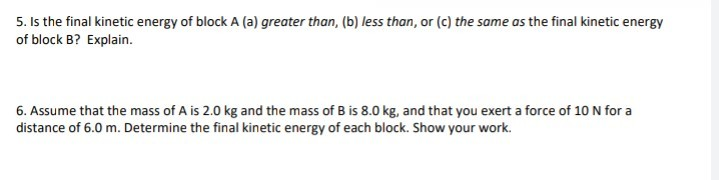 5. Is the final kinetic energy of block A (a) greater than, (b) less than, or (c) the same as the final kinetic energy of block B? Explain.

6. Assume that the mass of A is 2.0 kg and the mass of B is 8.0 kg, and that you exert a force of 10 N for a distance of 6.0 m. Determine the final kinetic energy of each block. Show your work.